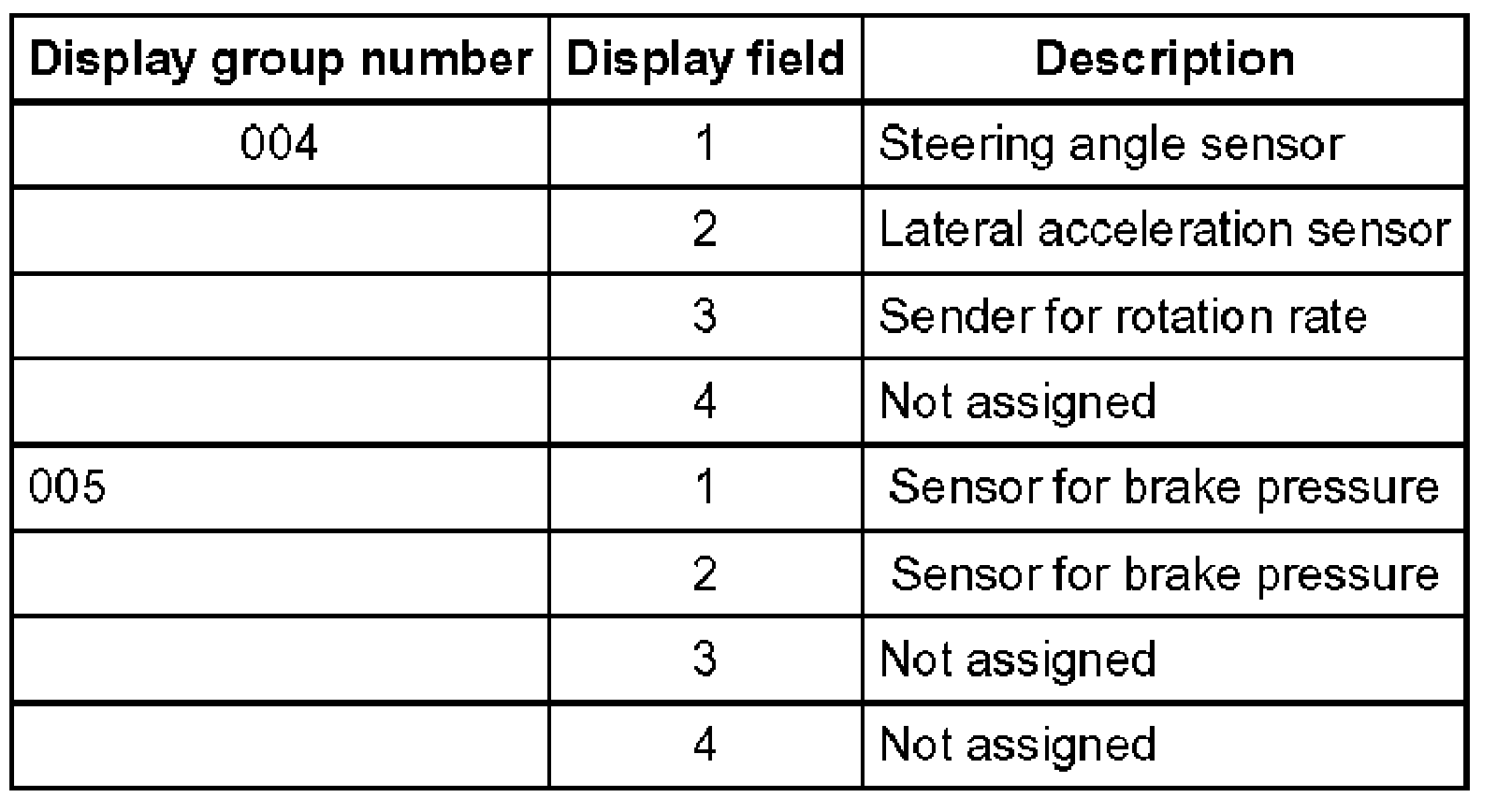 | Display group number | Display field | Description |
|---|---|---|
| 004 | 1 | Steering angle sensor |
|  | 2 | Lateral acceleration sensor |
|  | 3 | Sender for rotation rate |
|  | 4 | Not assigned |
| 005 | 1 | Sensor for brake pressure |
|  | 2 | Sensor for brake pressure |
|  | 3 | Not assigned |
|  | 4 | Not assigned |